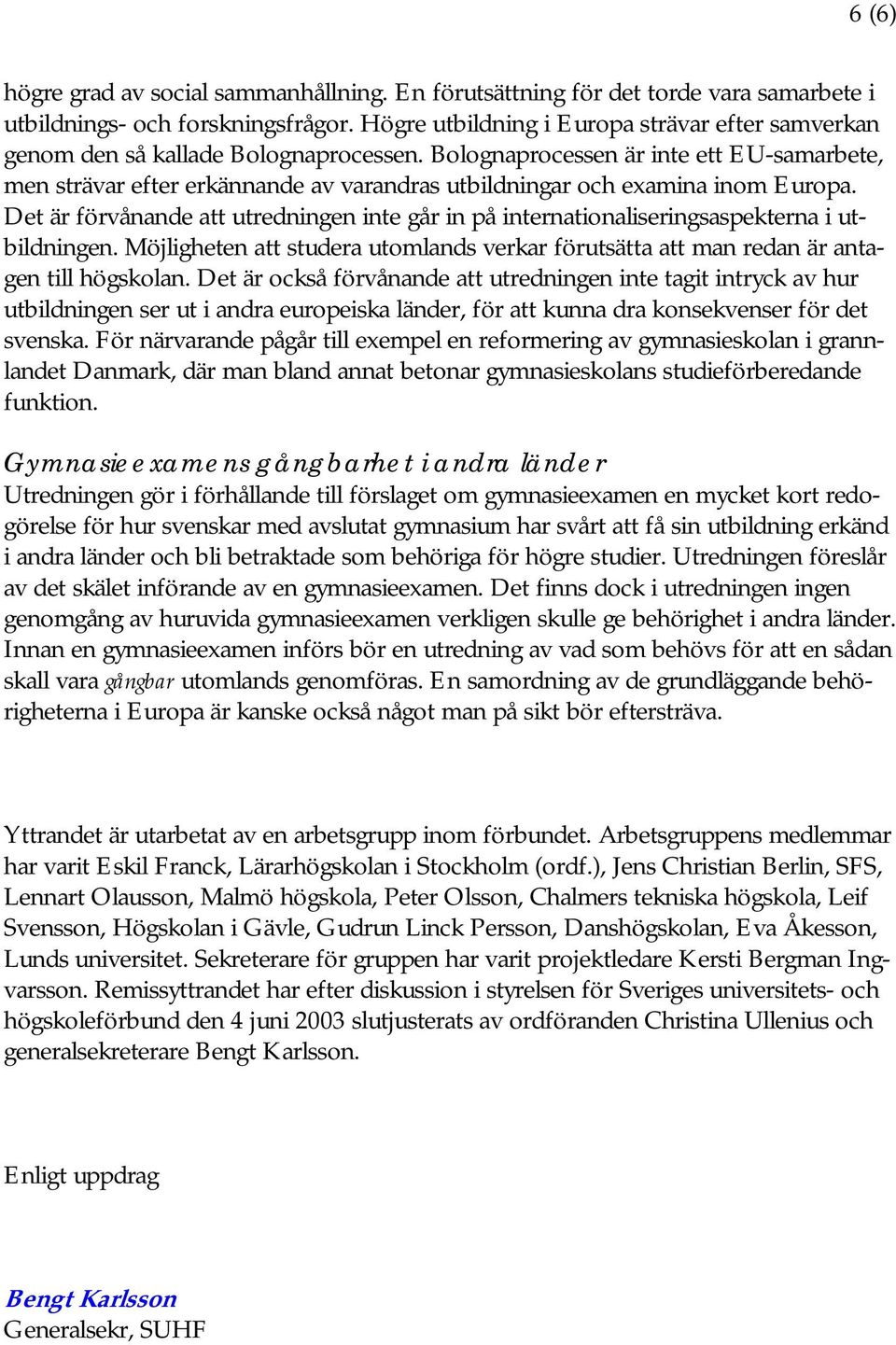 6 (6)

högre grad av social sammanhållning. En förutsättning för det torde vara samarbete i utbildnings- och forskningsfrågor. Högre utbildning i Europa strävar efter samverkan genom den så kallade Bolognaprocessen. Bolognaprocessen är inte ett EU-samarbete, men strävar efter erkännande av varandras utbildningar och examina inom Europa. Det är förvånande att utredningen inte går in på internationaliseringsaspekterna i utbildningen. Möjligheten att studera utomlands verkar förutsätta att man redan är antagen till högskolan. Det är också förvånande att utredningen inte tagit intryck av hur utbildningen ser ut i andra europeiska länder, för att kunna dra konsekvenser för det svenska. För närvarande pågår till exempel en reformering av gymnasieskolan i grannlandet Danmark, där man bland annat betonar gymnasieskolans studieförberedande funktion.

Gymnasieexamens gångbarhet i andra länder
Utredningen gör i förhållande till förslaget om gymnasieexamen en mycket kort redogörelse för hur svenskar med avslutat gymnasium har svårt att få sin utbildning erkänd i andra länder och bli betraktade som behöriga för högre studier. Utredningen föreslår av det skälet införande av en gymnasieexamen. Det finns dock i utredningen ingen genomgång av huruvida gymnasieexamen verkligen skulle ge behörighet i andra länder. Innan en gymnasieexamen införs bör en utredning av vad som behövs för att en sådan skall vara gångbar utomlands genomföras. En samordning av de grundläggande behörigheterna i Europa är kanske också något man på sikt bör eftersträva.

Yttrandet är utarbetat av en arbetsgrupp inom förbundet. Arbetsgruppens medlemmar har varit Eskil Franck, Lärarhögskolan i Stockholm (ordf.), Jens Christian Berlin, SFS, Lennart Olausson, Malmö högskola, Peter Olsson, Chalmers tekniska högskola, Leif Svensson, Högskolan i Gävle, Gudrun Linck Persson, Danshögskolan, Eva Åkesson, Lunds universitet. Sekreterare för gruppen har varit projektledare Kersti Bergman Ingvarsson. Remissyttrandet har efter diskussion i styrelsen för Sveriges universitets- och högskoleförbund den 4 juni 2003 slutjusterats av ordföranden Christina Ullenius och generalsekreterare Bengt Karlsson.

Enligt uppdrag

Bengt Karlsson
Generalsekr, SUHF